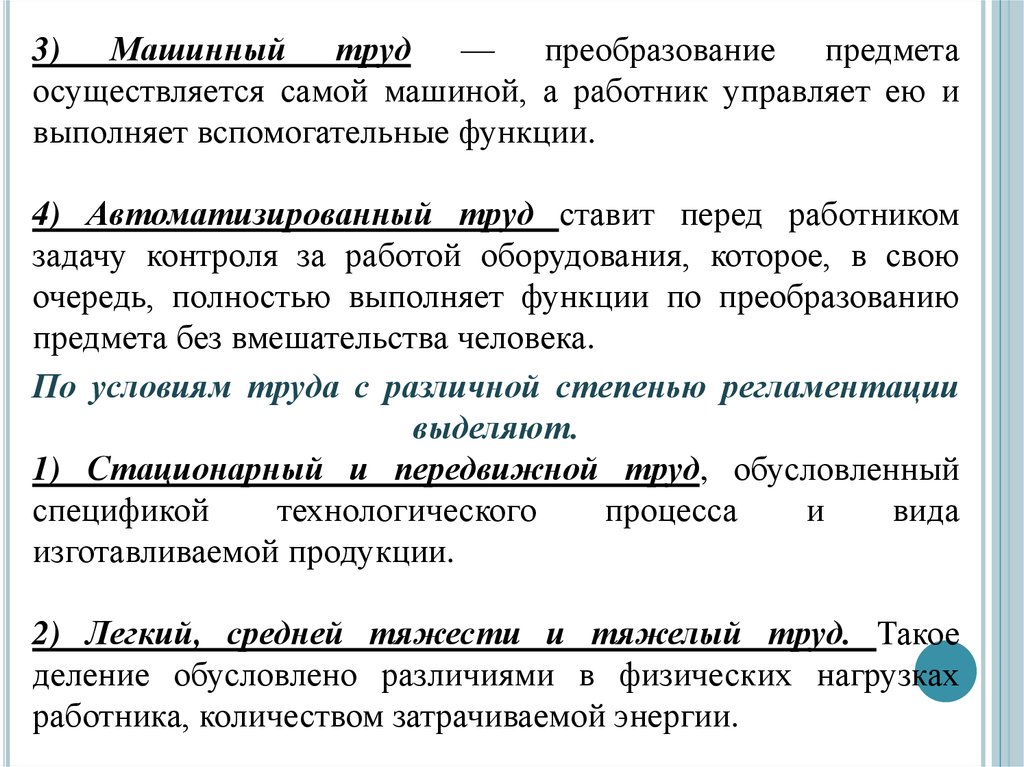 3) Машинный труд — преобразование предмета осуществляется самой машиной, а работник управляет ею и выполняет вспомогательные функции.

4) Автоматизированный труд ставит перед работником задачу контроля за работой оборудования, которое, в свою очередь, полностью выполняет функции по преобразованию предмета без вмешательства человека.

По условиям труда с различной степенью регламентации выделяют.

1) Стационарный и передвижной труд, обусловленный спецификой технологического процесса и вида изготавливаемой продукции.

2) Легкий, средней тяжести и тяжелый труд. Такое деление обусловлено различиями в физических нагрузках работника, количеством затрачиваемой энергии.